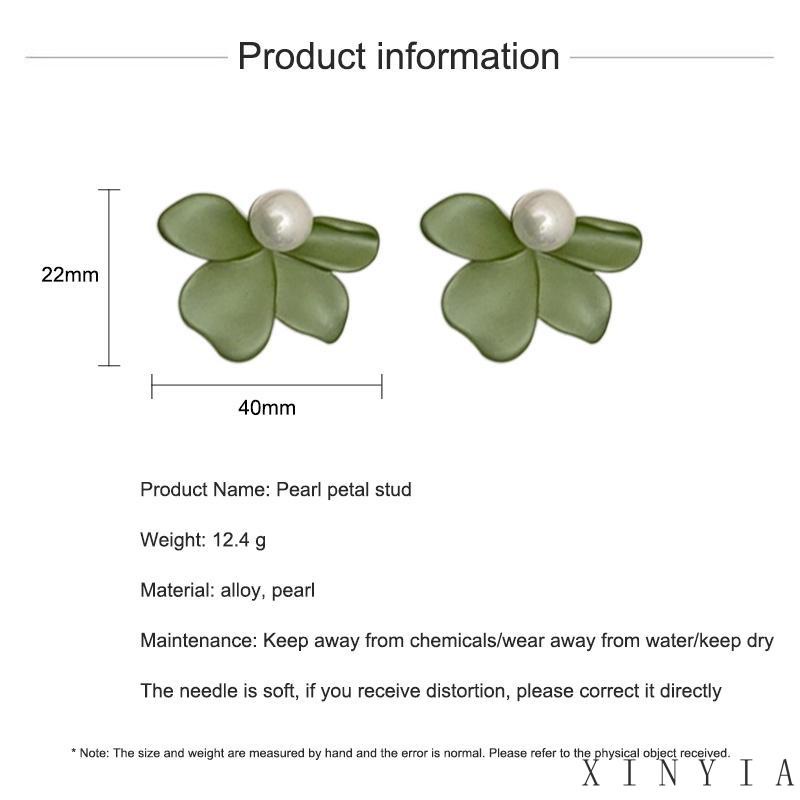 Product information

22mm

40mm

Product Name: Pearl petal stud

Weight: 12.4 g

Material: alloy, pearl

Maintenance: Keep away from chemicals/wear away from water/keep dry

The needle is soft, if you receive distortion, please correct it directly

* Note: The size and weight are measured by hand and the error is normal. Please refer to the physical object received.

XINYIA